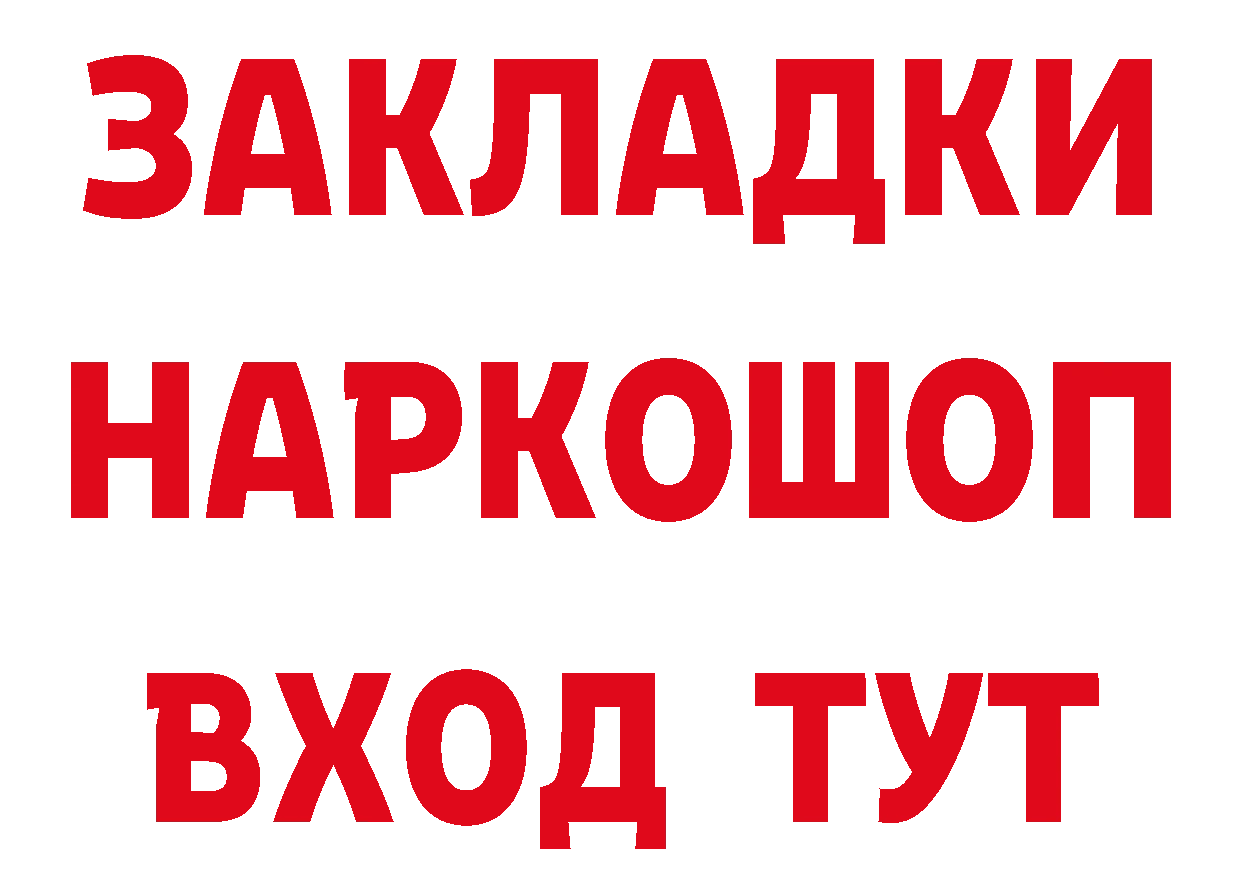 ЗАКЛАДКИ
НАРКОШОП
ВХОД ТУТ